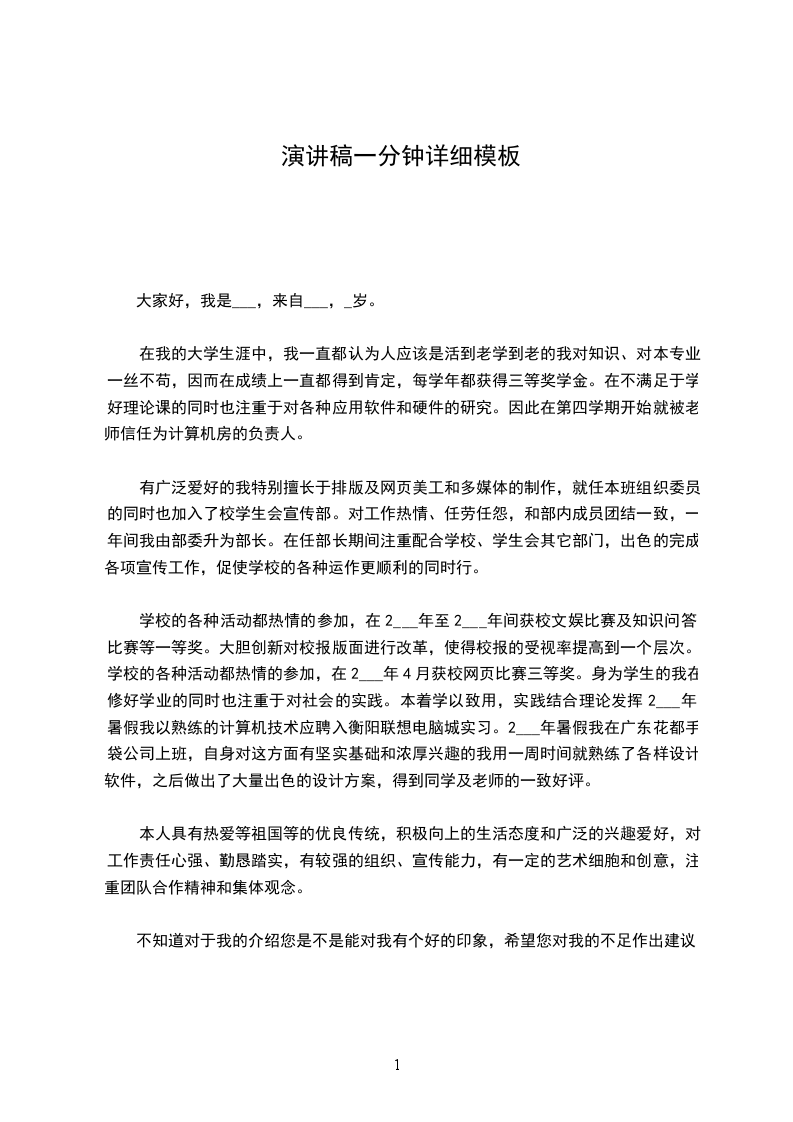 演讲稿一分钟详细模板

大家好，我是___，来自___，_岁。

在我的大学生涯中，我一直都认为人应该是活到老学到老的我对知识、对本专业一丝不苟，因而在成绩上一直都得到肯定，每学年都获得三等奖学金。在不满足于学好理论课的同时也注重于对各种应用软件和硬件的研究。因此在第四学期开始就被老师信任为计算机房的负责人。

有广泛爱好的我特别擅长于排版及网页美工和多媒体的制作，就任本班组织委员的同时也加入了校学生会宣传部。对工作热情、任劳任怨，和部内成员团结一致，一年间我由部委升为部长。在任部长期间注重配合学校、学生会其它部门，出色的完成各项宣传工作，促使学校的各种运作更顺利的同时行。

学校的各种活动都热情的参加，在 2___年至 2___年间获校文娱比赛及知识问答比赛等一等奖。大胆创新对校报版面进行改革，使得校报的受视率提高到一个层次。学校的各种活动都热情的参加，在 2___年 4 月获校网页比赛三等奖。身为学生的我在修好学业的同时也注重于对社会的实践。本着学以致用，实践结合理论发挥 2___年暑假我以熟练的计算机技术应聘入衡阳联想电脑城实习。2___年暑假我在广东花都手袋公司上班，自身对这方面有坚实基础和浓厚兴趣的我用一周时间就熟练了各样设计软件，之后做出了大量出色的设计方案，得到同学及老师的一致好评。

本人具有热爱等祖国等的优良传统，积极向上的生活态度和广泛的兴趣爱好，对工作责任心强、勤恳踏实，有较强的组织、宣传能力，有一定的艺术细胞和创意，注重团队合作精神和集体观念。

不知道对于我的介绍您是不是能对我有个好的印象，希望您对我的不足作出建议

1